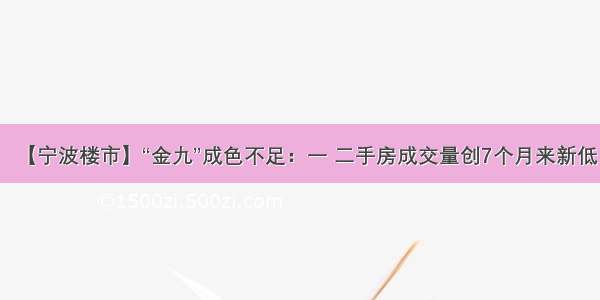 【宁波楼市】“金九”成色不足：一 二手房成交量创7个月来新低

©1500zi.500zi.com